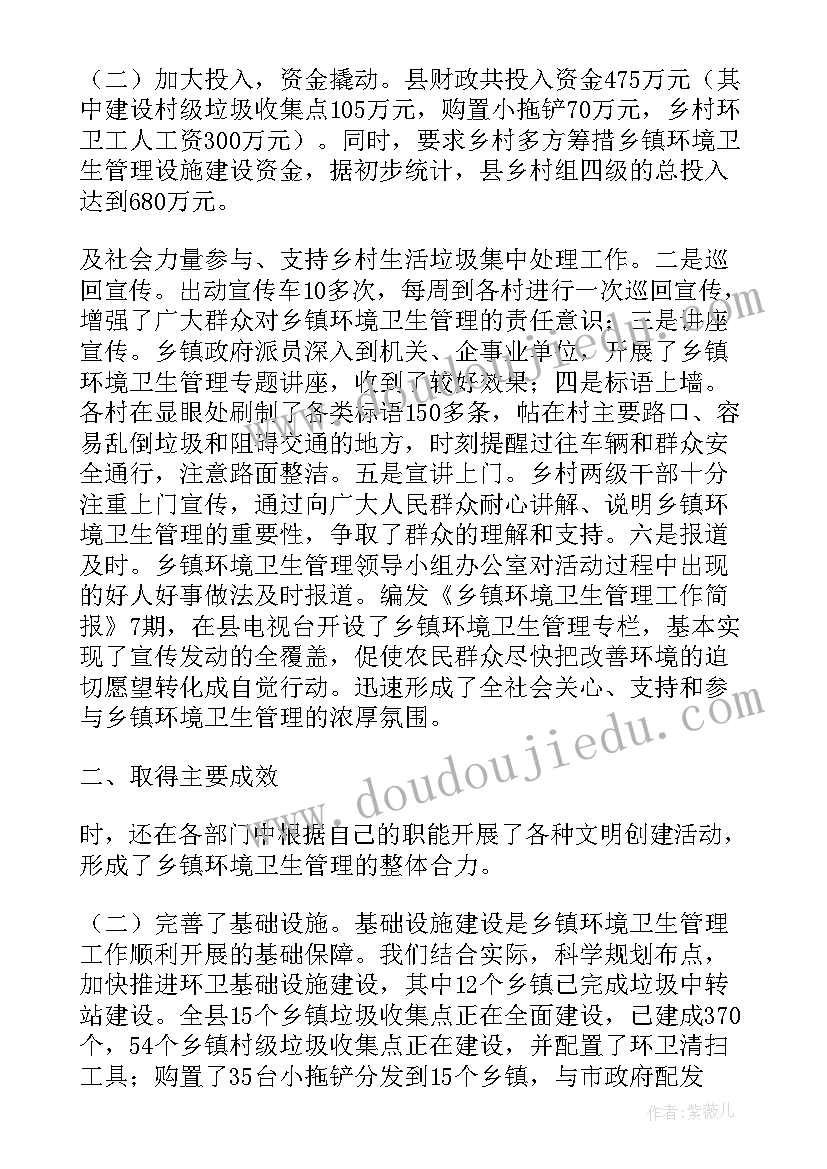 （二）加大投入，资金撬动。县财政共投入资金475万元（其中建设村级垃圾收集点105万元，购置小拖铲70万元，乡村环卫工人工资300万元）。同时，要求乡村多方筹措乡镇环境卫生管理设施建设资金，据初步统计，县乡村组四级的总投入达到680万元。

及社会力量参与、支持乡村生活垃圾集中处理工作。二是巡回宣传。出动宣传车10多次，每周到各村进行一次巡回宣传，增强了广大群众对乡镇环境卫生管理的责任意识；三是讲座宣传。乡镇政府派员深入到机关、企事业单位，开展了乡镇环境卫生管理专题讲座，收到了较好效果；四是标语上墙。各村在显眼处刷制了各类标语150多条，帖在村主要路口、容易乱倒垃圾和阻碍交通的地方，时刻提醒过往车辆和群众安全通行，注意路面整洁。五是宣讲上门。乡村两级干部十分注重上门宣传，通过向广大人民群众耐心讲解、说明乡镇环境卫生管理的重要性，争取了群众的理解和支持。六是报道及时。乡镇环境卫生管理领导小组办公室对活动过程中出现的好人好事做法及时报道。编发《乡镇环境卫生管理工作简报》7期，在县电视台开设了乡镇环境卫生管理专栏，基本实现了宣传发动的全覆盖，促使农民群众尽快把改善环境的迫切愿望转化成自觉行动。迅速形成了全社会关心、支持和参与乡镇环境卫生管理的浓厚氛围。

二、取得主要成效

时，还在各部门中根据自己的职能开展了各种文明创建活动，形成了乡镇环境卫生管理的整体合力。

（二）完善了基础设施。基础设施建设是乡镇环境卫生管理工作顺利开展的基础保障。我们结合实际，科学规划布点，加快推进环卫基础设施建设，其中12个乡镇已完成垃圾中转站建设。全县15个乡镇垃圾收集点正在全面建设，已建成370个，54个乡镇村级垃圾收集点正在建设，并配置了环卫清扫工具；购置了35台小拖铲分发到15个乡镇，与市政府配发

www.doudoujiedu.com

作者：紫薇儿